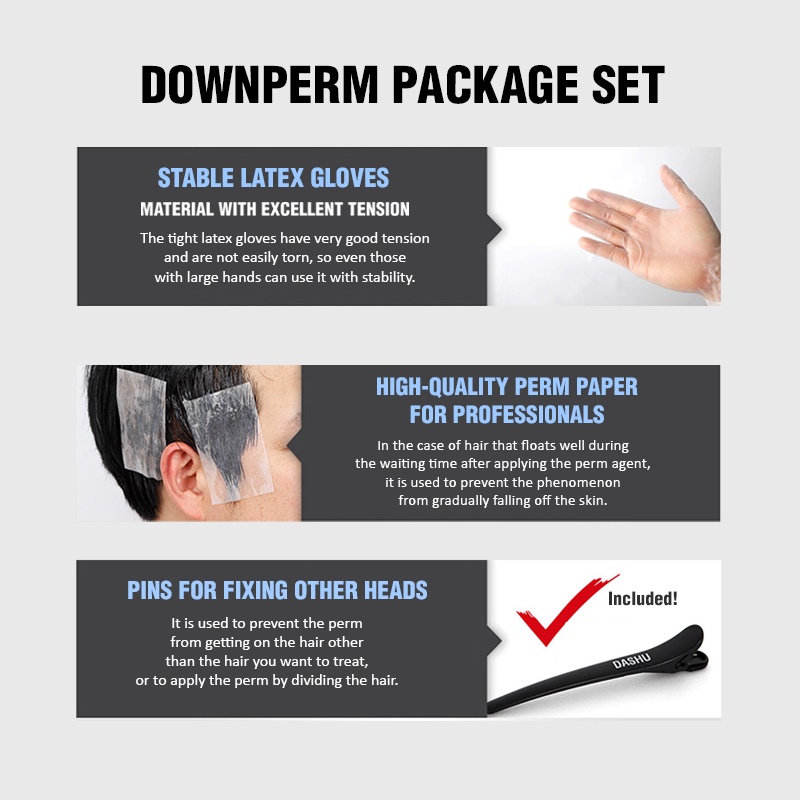 DOWNPERM PACKAGE SET

STABLE LATEX GLOVES
MATERIAL WITH EXCELLENT TENSION

The tight latex gloves have very good tension and are not easily torn, so even those with large hands can use it with stability.

HIGH-QUALITY PERM PAPER FOR PROFESSIONALS

In the case of hair that floats well during the waiting time after applying the perm agent, it is used to prevent the phenomenon from gradually falling off the skin.

PINS FOR FIXING OTHER HEADS

It is used to prevent the perm from getting on the hair other than the hair you want to treat, or to apply the perm by dividing the hair.

Included!

DASHU